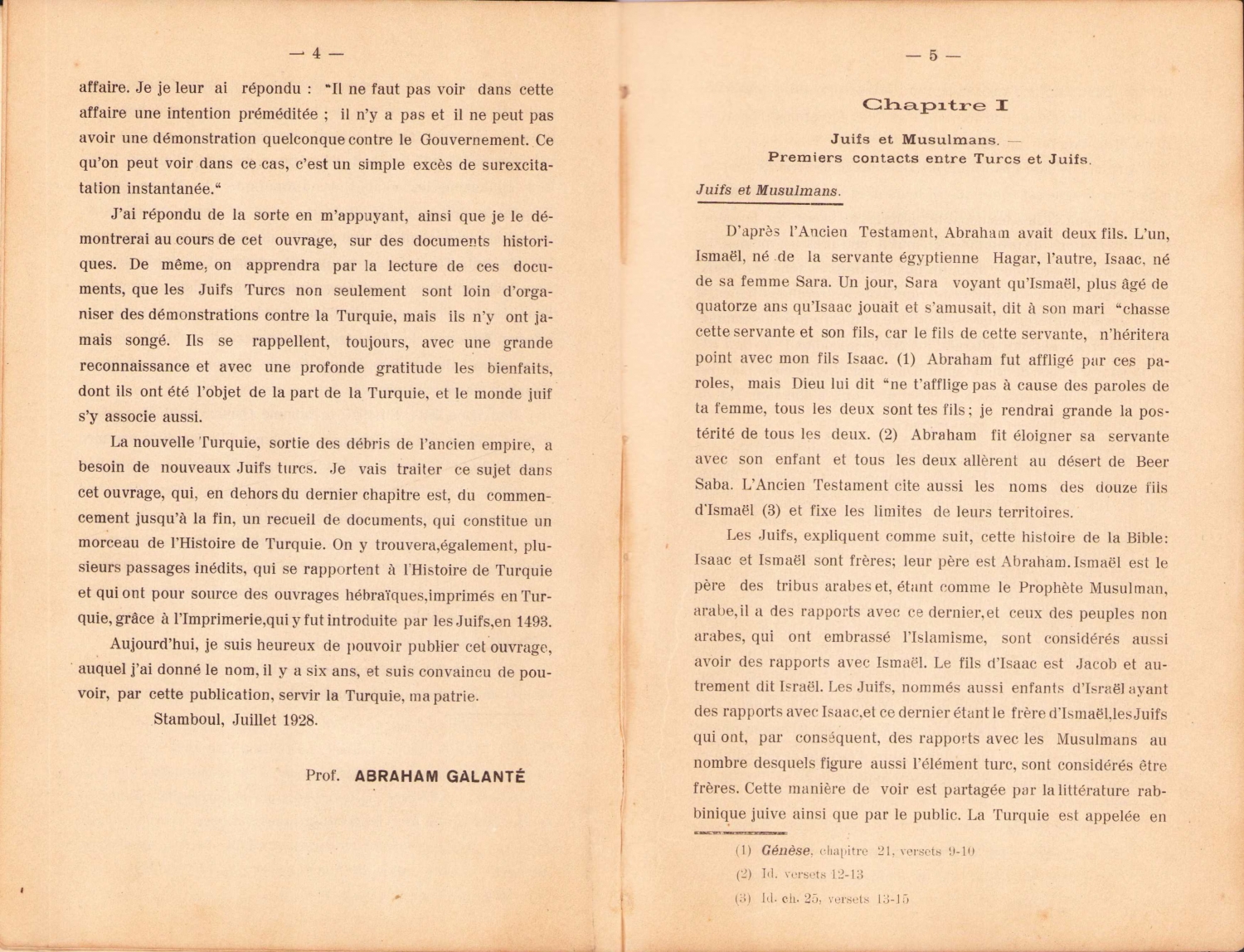 — 4 —

affaire. Je je leur ai répondu : "Il ne faut pas voir dans cette affaire une intention préméditée ; il n'y a pas et il ne peut pas avoir une démonstration quelconque contre le Gouvernement. Ce qu'on peut voir dans ce cas, c'est un simple excès de surexcitation instantanée."

J'ai répondu de la sorte en m'appuyant, ainsi que je le démontrerai au cours de cet ouvrage, sur des documents historiques. De même, on apprendra par la lecture de ces documents, que les Juifs Turcs non seulement sont loin d'organiser des démonstrations contre la Turquie, mais ils n'y ont jamais songé. Ils se rappellent, toujours, avec une grande reconnaissance et avec une profonde gratitude les bienfaits, dont ils ont été l'objet de la part de la Turquie, et le monde juif s'y associe aussi.

La nouvelle Turquie, sortie des débris de l'ancien empire, a besoin de nouveaux Juifs turcs. Je vais traiter ce sujet dans cet ouvrage, qui, en dehors du dernier chapitre est, du commencement jusqu'à la fin, un recueil de documents, qui constitue un morceau de l'Histoire de Turquie. On y trouvera,également, plusieurs passages inédits, qui se rapportent à l'Histoire de Turquie et qui ont pour source des ouvrages hébraïques,imprimés en Turquie, grâce à l'Imprimerie,qui y fut introduite par les Juifs,en 1493.

Aujourd'hui, je suis heureux de pouvoir publier cet ouvrage, auquel j'ai donné le nom, il y a six ans, et suis convaincu de pouvoir, par cette publication, servir la Turquie, ma patrie.

Stamboul, Juillet 1928.

Prof. ABRAHAM GALANTÉ

— 5 —

Chapitre I

Juifs et Musulmans. —
Premiers contacts entre Turcs et Juifs.

Juifs et Musulmans.

D'après l'Ancien Testament, Abraham avait deux fils. L'un, Ismaël, né de la servante égyptienne Hagar, l'autre, Isaac, né de sa femme Sara. Un jour, Sara voyant qu'Ismaël, plus âgé de quatorze ans qu'Isaac jouait et s'amusait, dit à son mari "chasse cette servante et son fils, car le fils de cette servante, n'héritera point avec mon fils Isaac. (1) Abraham fut affligé par ces paroles, mais Dieu lui dit "ne t'afflige pas à cause des paroles de ta femme, tous les deux sont tes fils; je rendrai grande la postérité de tous les deux. (2) Abraham fit éloigner sa servante avec son enfant et tous les deux allèrent au désert de Beer Saba. L'Ancien Testament cite aussi les noms des douze fils d'Ismaël (3) et fixe les limites de leurs territoires.

Les Juifs, expliquent comme suit, cette histoire de la Bible: Isaac et Ismaël sont frères; leur père est Abraham. Ismaël est le père des tribus arabes et, étant comme le Prophète Musulman, arabe,il a des rapports avec ce dernier,et ceux des peuples non arabes, qui ont embrassé l'Islamisme, sont considérés aussi avoir des rapports avec Ismaël. Le fils d'Isaac est Jacob et autrement dit Israël. Les Juifs, nommés aussi enfants d'Israël ayant des rapports avec Isaac,et ce dernier étant le frère d'Ismaël,les Juifs qui ont, par conséquent, des rapports avec les Musulmans au nombre desquels figure aussi l'élément turc, sont considérés être frères. Cette manière de voir est partagée par la littérature rabbinique juive ainsi que par le public. La Turquie est appelée en

(1) Génèse, chapitre 21, versets 9-10
(2) Id. versets 12-13
(3) Id. ch. 25, versets 13-15